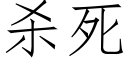 杀死